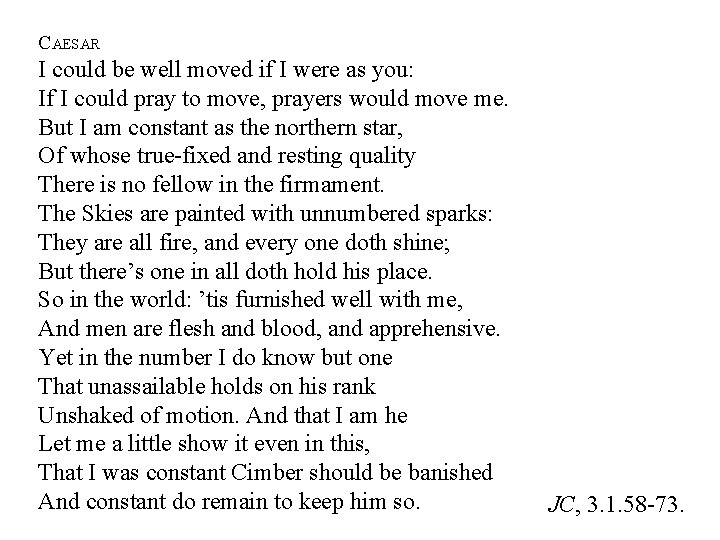 CAESAR
I could be well moved if I were as you:
If I could pray to move, prayers would move me.
But I am constant as the northern star,
Of whose true-fixed and resting quality
There is no fellow in the firmament.
The Skies are painted with unnumbered sparks:
They are all fire, and every one doth shine;
But there's one in all doth hold his place.
So in the world: 'tis furnished well with me,
And men are flesh and blood, and apprehensive.
Yet in the number I do know but one
That unassailable holds on his rank
Unshaked of motion. And that I am he
Let me a little show it even in this,
That I was constant Cimber should be banished
And constant do remain to keep him so.

JC, 3.1.58-73.